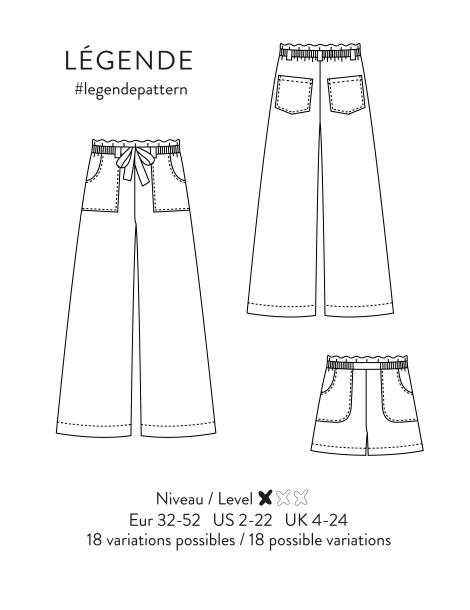 LÉGENDE
#legendepattern

Niveau / Level
Eur 32-52 US 2-22 UK 4-24
18 variations possibles / 18 possible variations